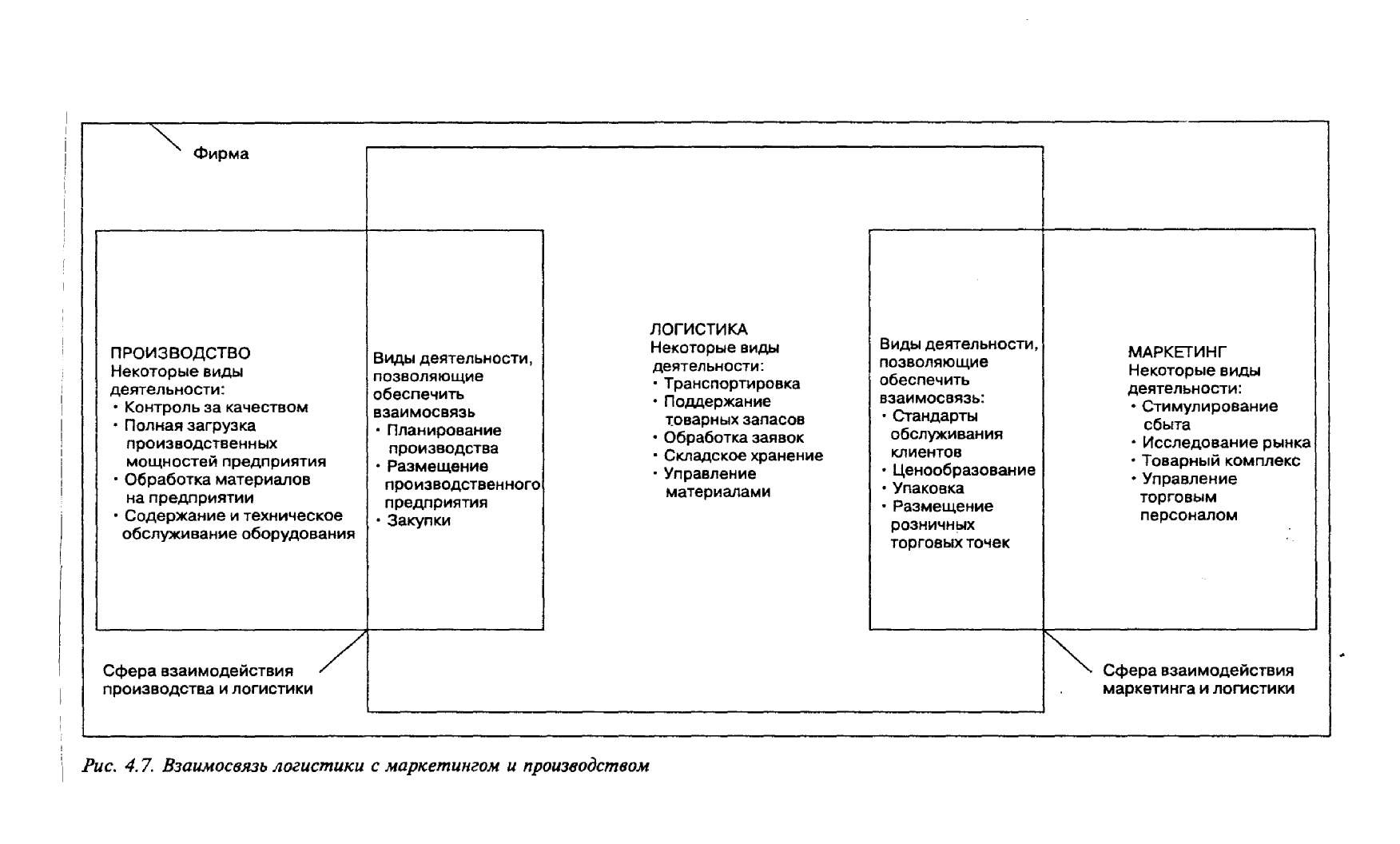 Фирма

ПРОИЗВОДСТВО
Некоторые виды деятельности:
• Контроль за качеством
• Полная загрузка производственных мощностей предприятия
• Обработка материалов на предприятии
• Содержание и техническое обслуживание оборудования

Виды деятельности, позволяющие обеспечить взаимосвязь
• Планирование производства
• Размещение производственного предприятия
• Закупки

ЛОГИСТИКА
Некоторые виды деятельности:
• Транспортировка
• Поддержание товарных запасов
• Обработка заявок
• Складское хранение
• Управление материалами

Виды деятельности, позволяющие обеспечить взаимосвязь:
• Стандарты обслуживания клиентов
• Ценообразование
• Упаковка
• Размещение розничных торговых точек

МАРКЕТИНГ
Некоторые виды деятельности:
• Стимулирование сбыта
• Исследование рынка
• Товарный комплекс
• Управление торговым персоналом

Сфера взаимодействия производства и логистики

Сфера взаимодействия маркетинга и логистики

Рис. 4.7. Взаимосвязь логистики с маркетингом и производством